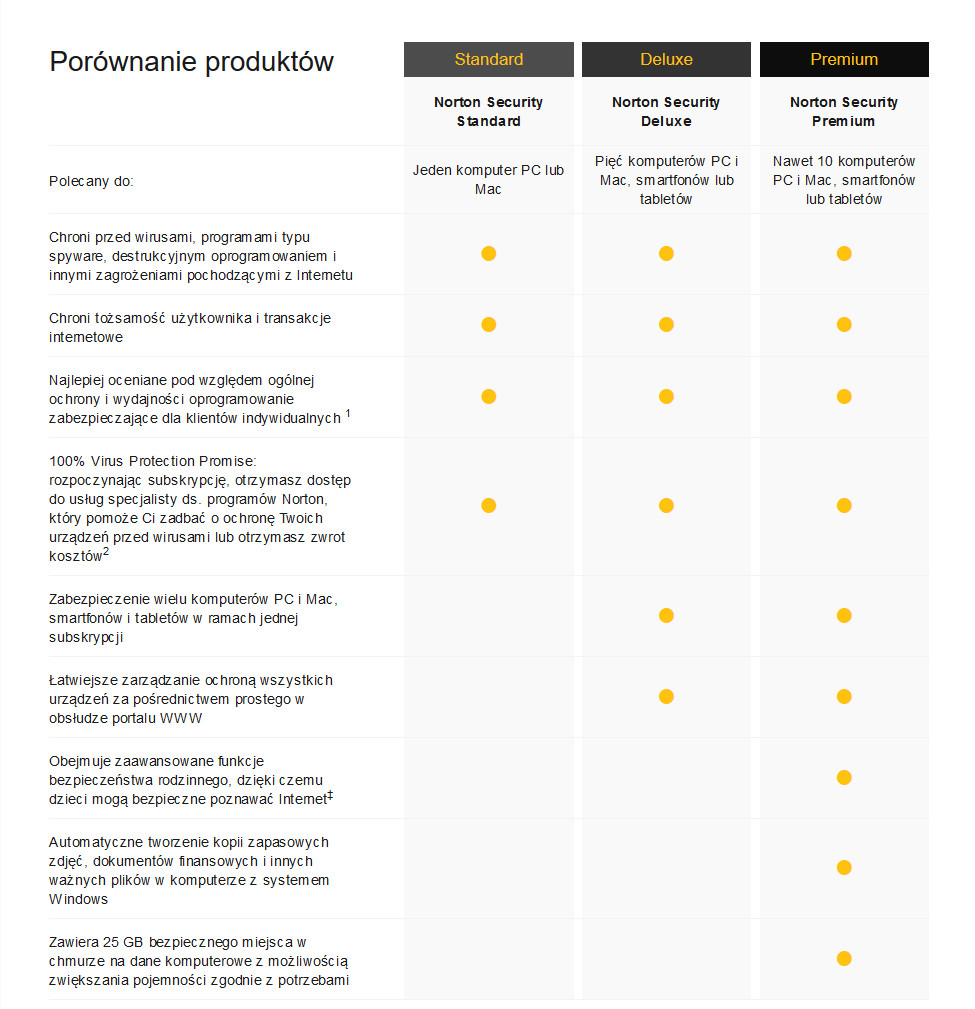 | Porównanie produktów | Standard | Deluxe | Premium |
|---|---|---|---|
| | Norton Security Standard | Norton Security Deluxe | Norton Security Premium |
| Polecany do: | Jeden komputer PC lub Mac | Pięć komputerów PC i Mac, smartfonów lub tabletów | Nawet 10 komputerów PC i Mac, smartfonów lub tabletów |
| Chroni przed wirusami, programami typu spyware, destrukcyjnym oprogramowaniem i innymi zagrożeniami pochodzącymi z Internetu | ● | ● | ● |
| Chroni tożsamość użytkownika i transakcje internetowe | ● | ● | ● |
| Najlepiej oceniane pod względem ogólnej ochrony i wydajności oprogramowanie zabezpieczające dla klientów indywidualnych $^1$ | ● | ● | ● |
| 100% Virus Protection Promise: rozpoczynając subskrypcję, otrzymasz dostęp do usług specjalisty ds. programów Norton, który pomoże Ci zadbać o ochronę Twoich urządzeń przed wirusami lub otrzymasz zwrot kosztów$^2$ | ● | ● | ● |
| Zabezpieczenie wielu komputerów PC i Mac, smartfonów i tabletów w ramach jednej subskrypcji | | ● | ● |
| Łatwiejsze zarządzanie ochroną wszystkich urządzeń za pośrednictwem prostego w obsłudze portalu WWW | | ● | ● |
| Obejmuje zaawansowane funkcje bezpieczeństwa rodzinnego, dzięki czemu dzieci mogą bezpieczne poznawać Internet$^‡$ | | | ● |
| Automatyczne tworzenie kopii zapasowych zdjęć, dokumentów finansowych i innych ważnych plików w komputerze z systemem Windows | | | ● |
| Zawiera 25 GB bezpiecznego miejsca w chmurze na dane komputerowe z możliwością zwiększania pojemności zgodnie z potrzebami | | | ● |